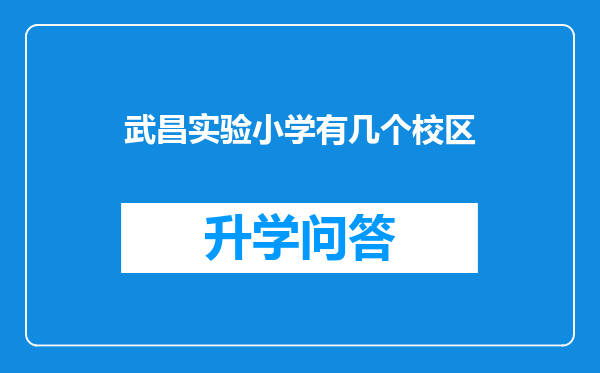 武昌实验小学有几个校区

升学问答